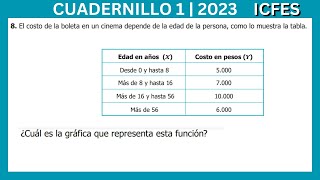 CUADERNILLO 1 | 2023 ICFES

8. El costo de la boleta en un cinema depende de la edad de la persona, como lo muestra la tabla.

| Edad en años ($X$) | Costo en pesos ($Y$) |
|---|---|
| Desde 0 y hasta 8 | 5.000 |
| Más de 8 y hasta 16 | 7.000 |
| Más de 16 y hasta 56 | 10.000 |
| Más de 56 | 6.000 |

¿Cuál es la gráfica que representa esta función?